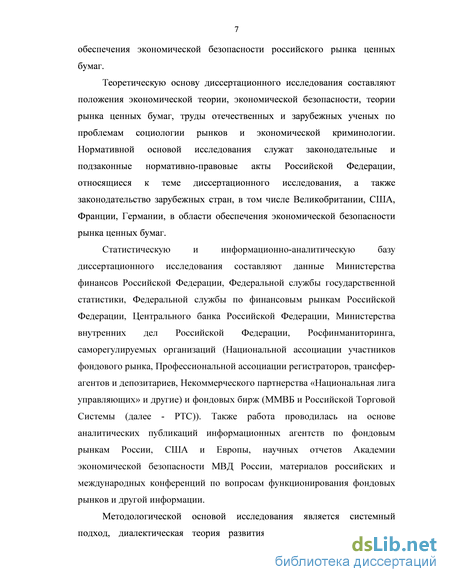 7

обеспечения экономической безопасности российского рынка ценных бумаг.

Теоретическую основу диссертационного исследования составляют положения экономической теории, экономической безопасности, теории рынка ценных бумаг, труды отечественных и зарубежных ученых по проблемам социологии рынков и экономической криминологии. Нормативной основой исследования служат законодательные и подзаконные нормативно-правовые акты Российской Федерации, относящиеся к теме диссертационного исследования, а также законодательство зарубежных стран, в том числе Великобритании, США, Франции, Германии, в области обеспечения экономической безопасности рынка ценных бумаг.

Статистическую и информационно-аналитическую базу диссертационного исследования составляют данные Министерства финансов Российской Федерации, Федеральной службы государственной статистики, Федеральной службы по финансовым рынкам Российской Федерации, Центрального банка Российской Федерации, Министерства внутренних дел Российской Федерации, Росфинманиторинга, саморегулируемых организаций (Национальной ассоциации участников фондового рынка, Профессиональной ассоциации регистраторов, трансфер-агентов и депозитариев, Некоммерческого партнерства «Национальная лига управляющих» и другие) и фондовых бирж (ММВБ и Российской Торговой Системы (далее - РТС)). Также работа проводилась на основе аналитических публикаций информационных агентств по фондовым рынкам России, США и Европы, научных отчетов Академии экономической безопасности МВД России, материалов российских и международных конференций по вопросам функционирования фондовых рынков и другой информации.

Методологической основой исследования является системный подход, диалектическая теория развития

dsLib.net
библиотека диссертаций